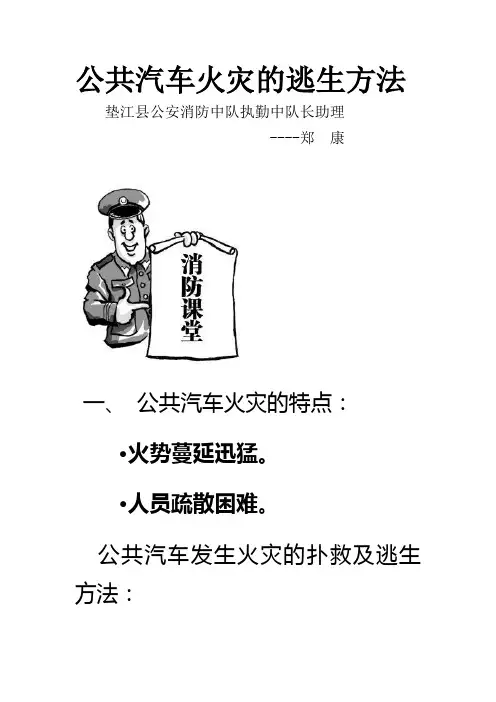 公共汽车火灾的逃生方法

垫江县公安消防中队执勤中队长助理

----郑　康

消防课堂

一、　公共汽车火灾的特点：

•火势蔓延迅猛。

•人员疏散困难。

公共汽车发生火灾的扑救及逃生方法：